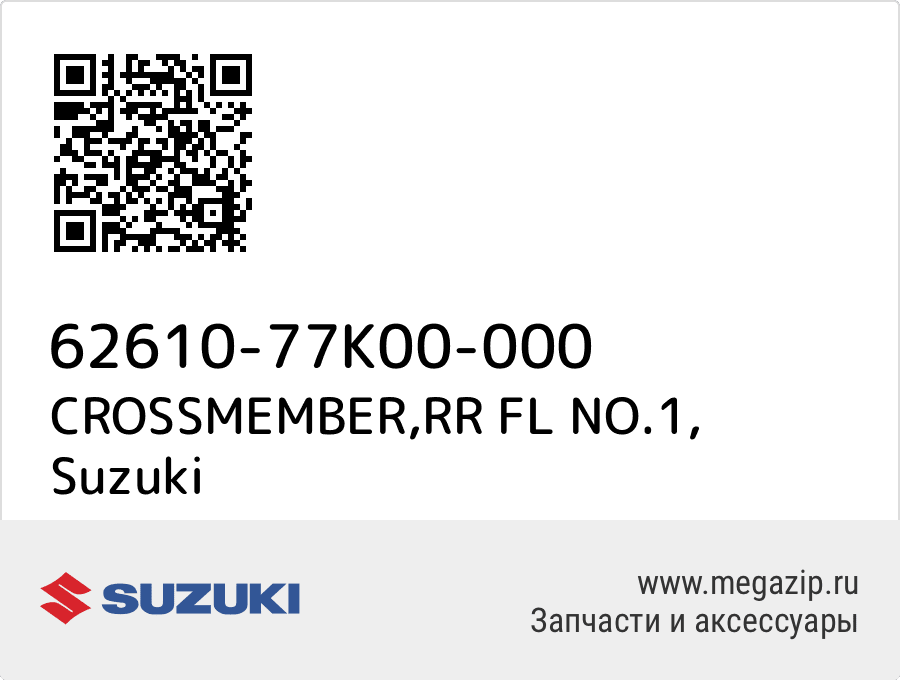 62610-77K00-000
CROSSMEMBER,RR FL NO.1,
Suzuki

SUZUKI

www.megazip.ru
Запчасти и аксессуары